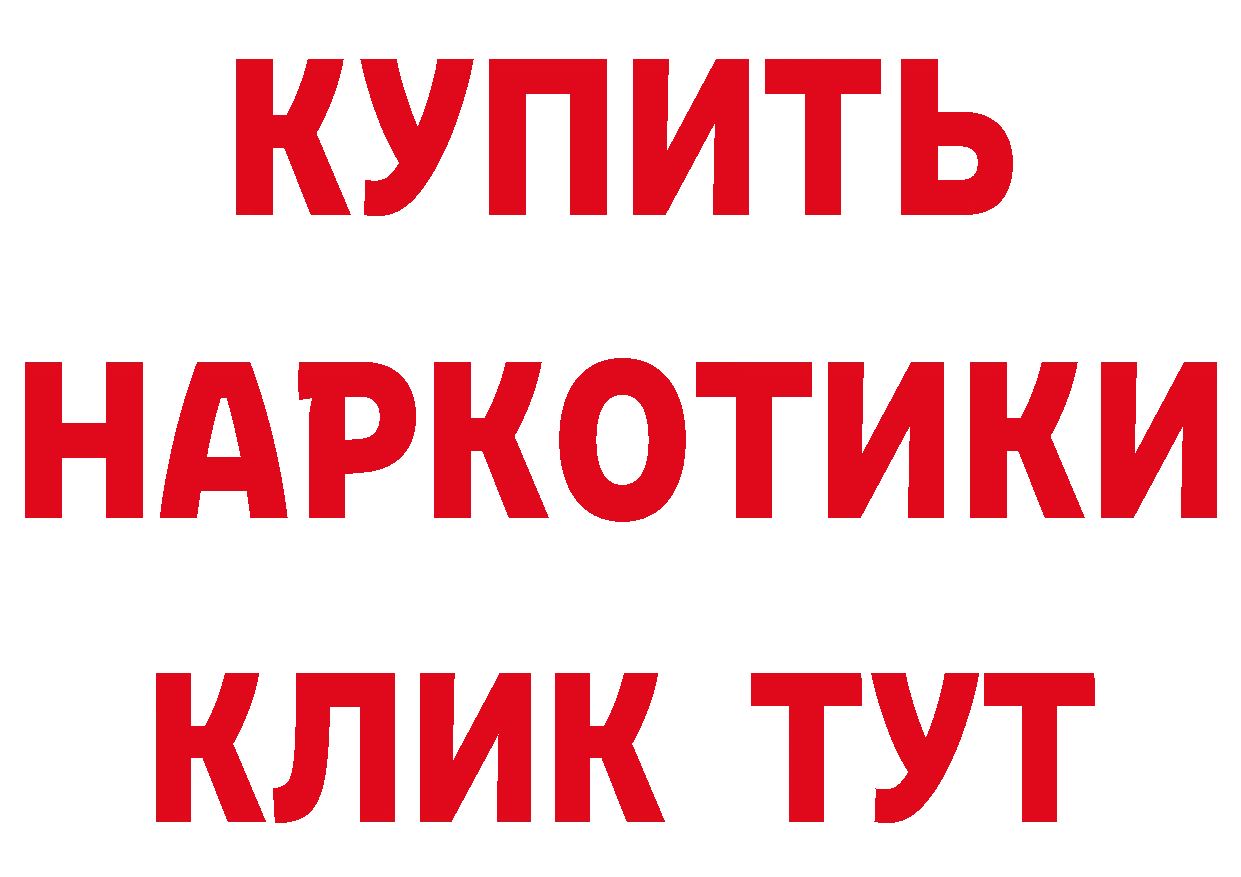 КУПИТЬ

НАРКОТИКИ

КЛИК ТУТ